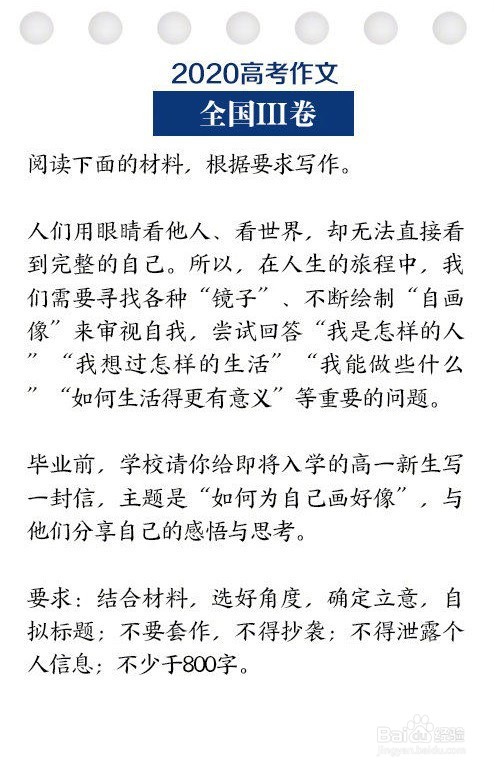 2020高考作文

全国III卷

阅读下面的材料，根据要求写作。

人们用眼睛看他人、看世界，却无法直接看到完整的自己。所以，在人生的旅程中，我们需要寻找各种“镜子”、不断绘制“自画像”来审视自我，尝试回答“我是怎样的人”“我想过怎样的生活”“我能做些什么”“如何生活得更有意义”等重要的问题。

毕业前，学校请你给即将入学的高一新生写一封信，主题是“如何为自己画好像”，与他们分享自己的感悟与思考。

要求：结合材料，选好角度，确定立意，自拟标题；不要套作，不得抄袭；不得泄露个人信息；不少于800字。

Baidu经验
jingyan.baidu.com